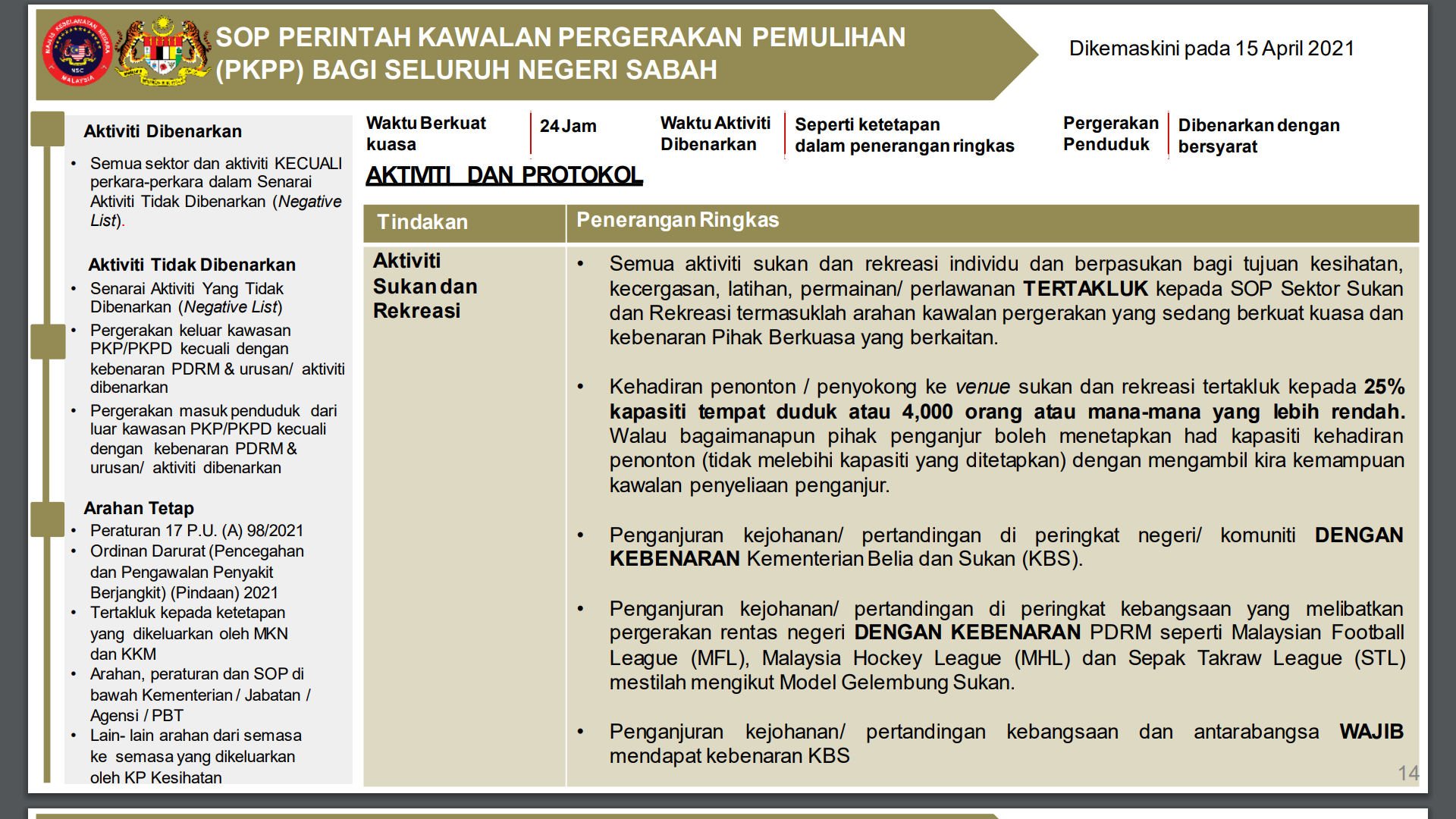 SOP PERINTAH KAWALAN PERGERAKAN PEMULIHAN (PKPP) BAGI SELURUH NEGERI SABAH

Dikemaskini pada 15 April 2021

Aktiviti Dibenarkan

• Semua sektor dan aktiviti KECUALI perkara-perkara dalam Senarai Aktiviti Tidak Dibenarkan (Negative List).

Aktiviti Tidak Dibenarkan

• Senarai Aktiviti Yang Tidak Dibenarkan (Negative List)
• Pergerakan keluar kawasan PKP/PKPD kecuali dengan kebenaran PDRM & urusan/ aktiviti dibenarkan
• Pergerakan masuk penduduk dari luar kawasan PKP/PKPD kecuali dengan kebenaran PDRM & urusan/ aktiviti dibenarkan

Arahan Tetap

• Peraturan 17 P.U. (A) 98/2021
• Ordinan Darurat (Pencegahan dan Pengawalan Penyakit Berjangkit) (Pindaan) 2021
• Tertakluk kepada ketetapan yang dikeluarkan oleh MKN dan KKM
• Arahan, peraturan dan SOP di bawah Kementerian / Jabatan / Agensi / PBT
• Lain- lain arahan dari semasa ke semasa yang dikeluarkan oleh KP Kesihatan

Waktu Berkuat kuasa
24 Jam
Waktu Aktiviti Dibenarkan
Seperti ketetapan dalam penerangan ringkas
Pergerakan Penduduk
Dibenarkan dengan bersyarat

AKTIVITI DAN PROTOKOL

| Tindakan | Penerangan Ringkas |
|---|---|
| Aktiviti Sukan dan Rekreasi | • Semua aktiviti sukan dan rekreasi individu dan berpasukan bagi tujuan kesihatan, kecergasan, latihan, permainan/ perlawanan TERTAKLUK kepada SOP Sektor Sukan dan Rekreasi termasuklah arahan kawalan pergerakan yang sedang berkuat kuasa dan kebenaran Pihak Berkuasa yang berkaitan. • Kehadiran penonton / penyokong ke venue sukan dan rekreasi tertakluk kepada 25% kapasiti tempat duduk atau 4,000 orang atau mana-mana yang lebih rendah. Walau bagaimanapun pihak penganjur boleh menetapkan had kapasiti kehadiran penonton (tidak melebihi kapasiti yang ditetapkan) dengan mengambil kira kemampuan kawalan penyeliaan penganjur. • Penganjuran kejohanan/ pertandingan di peringkat negeri/ komuniti DENGAN KEBENARAN Kementerian Belia dan Sukan (KBS). • Penganjuran kejohanan/ pertandingan di peringkat kebangsaan yang melibatkan pergerakan rentas negeri DENGAN KEBENARAN PDRM seperti Malaysian Football League (MFL), Malaysia Hockey League (MHL) dan Sepak Takraw League (STL) mestilah mengikut Model Gelembung Sukan. • Penganjuran kejohanan/ pertandingan kebangsaan dan antarabangsa WAJIB mendapat kebenaran KBS |

14